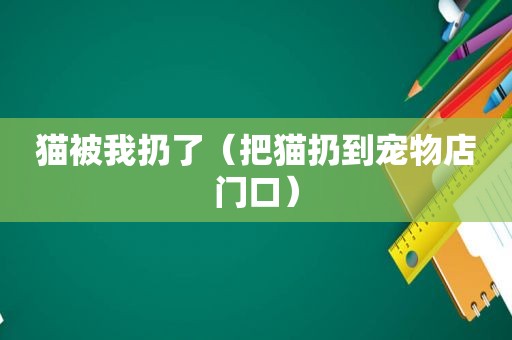 猫被我扔了（把猫扔到宠物店门口）